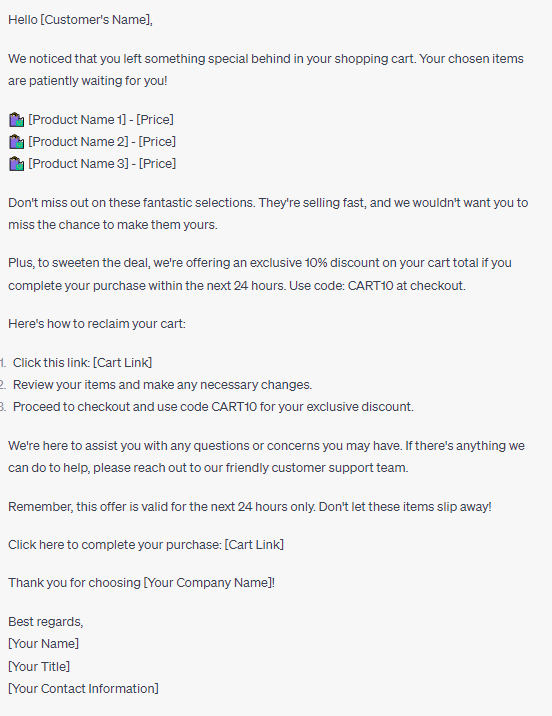 Hello [Customer's Name],

We noticed that you left something special behind in your shopping cart. Your chosen items are patiently waiting for you!

🛍️ [Product Name 1] - [Price]
🛍️ [Product Name 2] - [Price]
🛍️ [Product Name 3] - [Price]

Don't miss out on these fantastic selections. They're selling fast, and we wouldn't want you to miss the chance to make them yours.

Plus, to sweeten the deal, we're offering an exclusive 10% discount on your cart total if you complete your purchase within the next 24 hours. Use code: CART10 at checkout.

Here's how to reclaim your cart:

1. Click this link: [Cart Link]
2. Review your items and make any necessary changes.
3. Proceed to checkout and use code CART10 for your exclusive discount.

We're here to assist you with any questions or concerns you may have. If there's anything we can do to help, please reach out to our friendly customer support team.

Remember, this offer is valid for the next 24 hours only. Don't let these items slip away!

Click here to complete your purchase: [Cart Link]

Thank you for choosing [Your Company Name]!

Best regards,
[Your Name]
[Your Title]
[Your Contact Information]